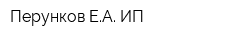 Перунков Е.А. ИП